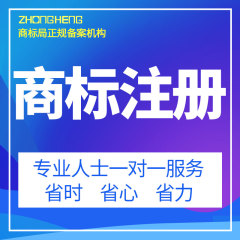 ZHONGHENG
商标局正规备案机构

商标注册

专业人士一对一服务
省时 省心 省力